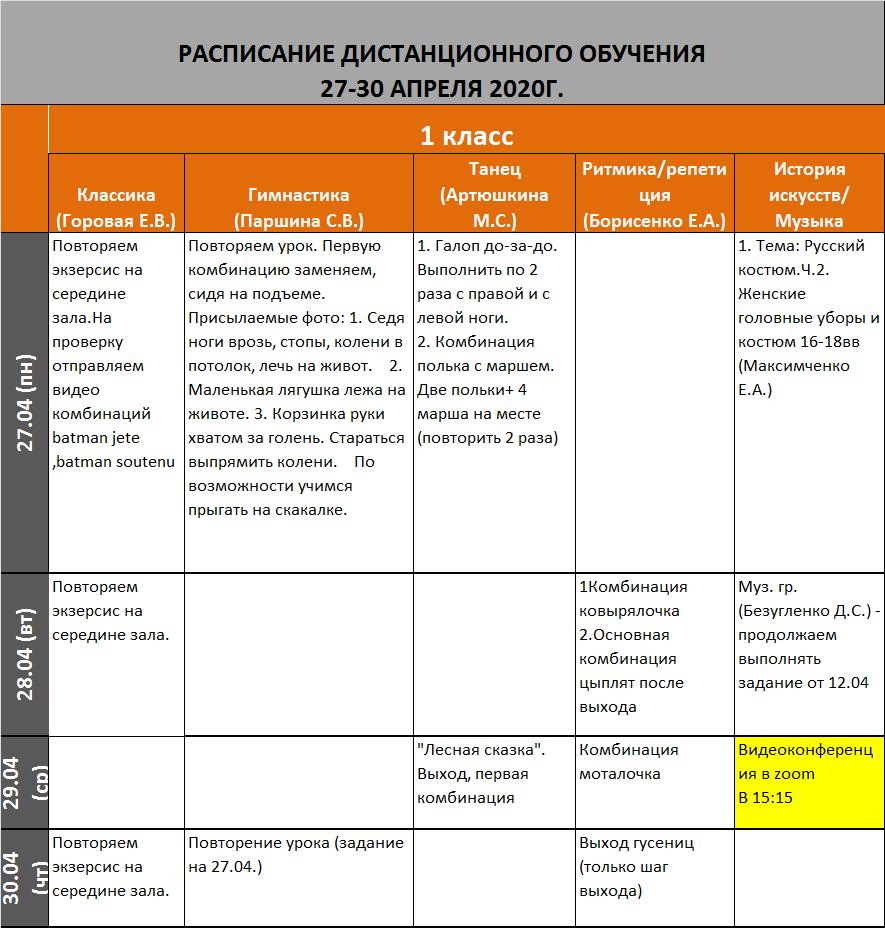 РАСПИСАНИЕ ДИСТАНЦИОННОГО ОБУЧЕНИЯ
27-30 АПРЕЛЯ 2020Г.

1 класс

| | Классика (Горовая Е.В.) | Гимнастика (Паршина С.В.) | Танец (Артюшкина М.С.) | Ритмика/репетиция (Борисенко Е.А.) | История искусств/ Музыка |
|---|---|---|---|---|---|
| 27.04 (пн) | Повторяем экзерсис на середине зала.На проверку отправляем видео комбинаций batman jete ,batman soutenu | Повторяем урок. Первую комбинацию заменяем, сидя на подъеме. Присылаемые фото: 1. Седя ноги врозь, стопы, колени в потолок, лечь на живот. 2. Маленькая лягушка лежа на животе. 3. Корзинка руки хватом за голень. Стараться выпрямить колени. По возможности учимся прыгать на скакалке. | 1. Галоп до-за-до. Выполнить по 2 раза с правой и с левой ноги. 2. Комбинация полька с маршем. Две польки+ 4 марша на месте (повторить 2 раза) | | 1. Тема: Русский костюм.Ч.2. Женские головные уборы и костюм 16-18вв (Максимченко Е.А.) |
| 28.04 (вт) | Повторяем экзерсис на середине зала. | | | 1Комбинация ковырялочка 2.Основная комбинация цыплят после выхода | Муз. гр. (Безугленко Д.С.) - продолжаем выполнять задание от 12.04 |
| 29.04 (ср) | | | "Лесная сказка". Выход, первая комбинация | Комбинация моталочка | Видеоконференция в zoom В 15:15 |
| 30.04 (чт) | Повторяем экзерсис на середине зала. | Повторение урока (задание на 27.04.) | | Выход гусениц (только шаг выхода) | |